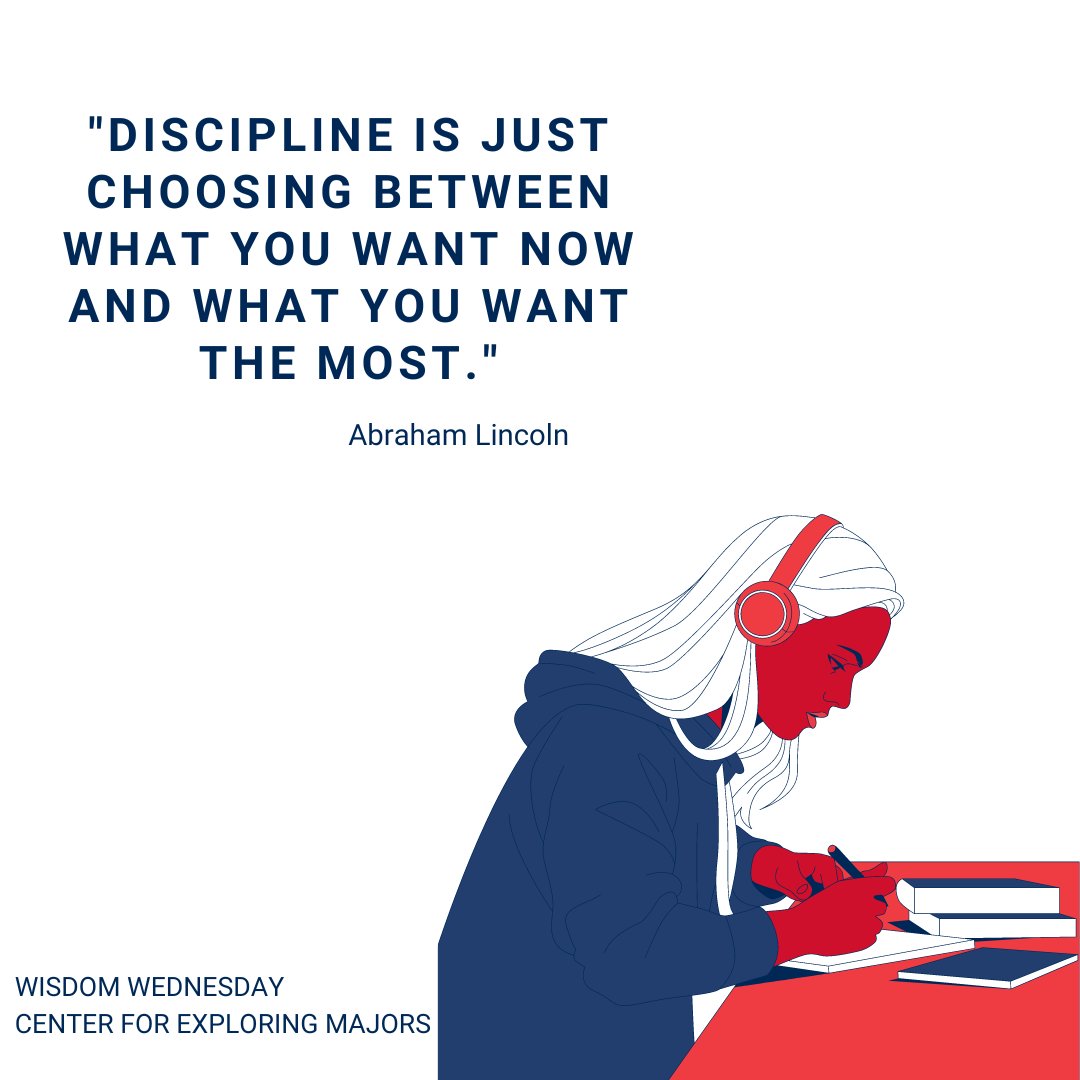 "DISCIPLINE IS JUST CHOOSING BETWEEN WHAT YOU WANT NOW AND WHAT YOU WANT THE MOST."

Abraham Lincoln

WISDOM WEDNESDAY
CENTER FOR EXPLORING MAJORS